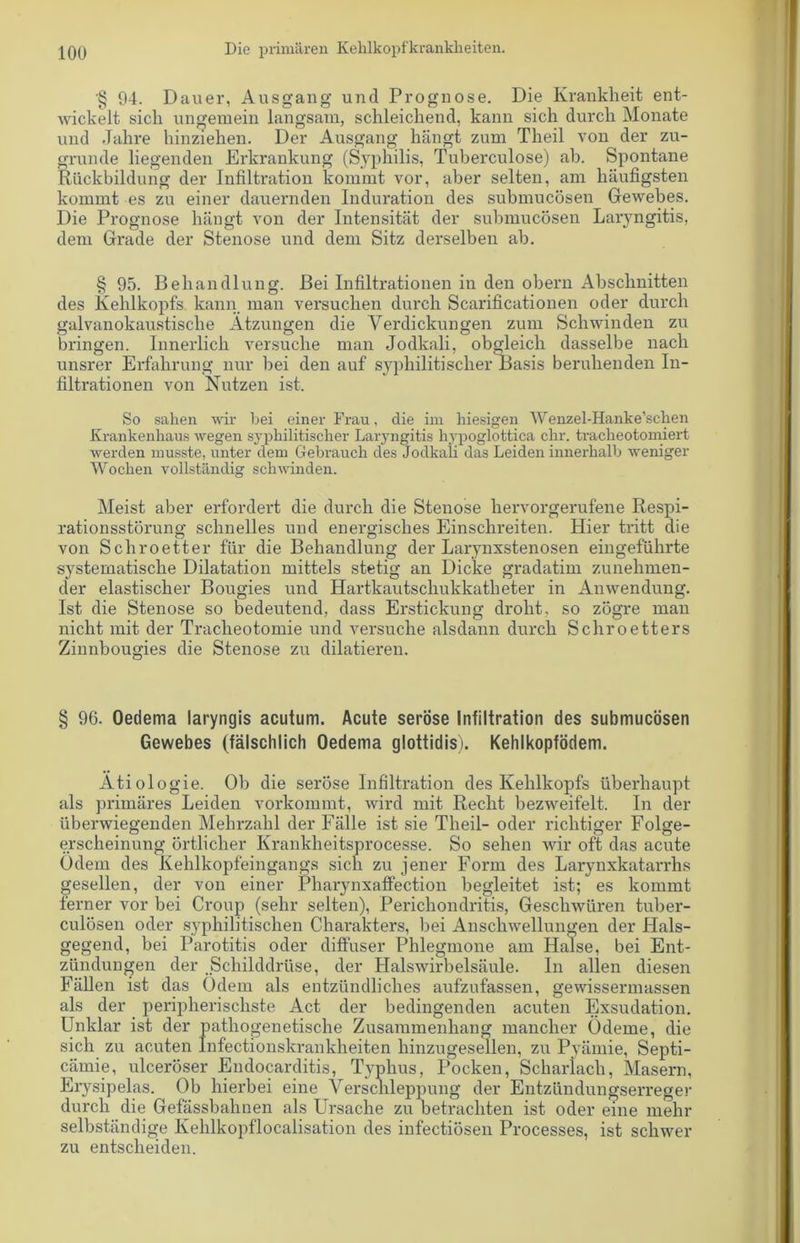 100 Die primären Kehlkopfkrankheiten.

§ 94. Dauer, Ausgang und Prognose. Die Krankheit entwickelt sich ungemein langsam, schleichend, kann sich durch Monate und Jahre hinziehen. Der Ausgang hängt zum Theil von der zugrunde liegenden Erkrankung (Syphilis, Tuberculose) ab. Spontane Rückbildung der Infiltration kommt vor, aber selten, am häufigsten kommt es zu einer dauernden Induration des submucösen Gewebes. Die Prognose hängt von der Intensität der submucösen Laryngitis, dem Grade der Stenose und dem Sitz derselben ab.

§ 95. Behandlung. Bei Infiltrationen in den obern Abschnitten des Kehlkopfs kann man versuchen durch Scarificationen oder durch galvanokaustische Ätzungen die Verdickungen zum Schwinden zu bringen. Innerlich versuche man Jodkali, obgleich dasselbe nach unsrer Erfahrung nur bei den auf syphilitischer Basis beruhenden Infiltrationen von Nutzen ist.

So sahen wir bei einer Frau, die im hiesigen Wenzel-Hanke'schen Krankenhaus wegen syphilitischer Laryngitis hypoglottica chr. tracheotomiert werden musste, unter dem Gebrauch des Jodkali das Leiden innerhalb weniger Wochen vollständig schwinden.

Meist aber erfordert die durch die Stenose hervorgerufene Respirationsstörung schnelles und energisches Einschreiten. Hier tritt die von Schroetter für die Behandlung der Larynxstenosen eingeführte systematische Dilatation mittels stetig an Dicke gradatim zunehmender elastischer Bougies und Hartkautschukkatheter in Anwendung. Ist die Stenose so bedeutend, dass Erstickung droht, so zögre man nicht mit der Tracheotomie und versuche alsdann durch Schroetters Zinnbougies die Stenose zu dilatieren.

§ 96. Oedema laryngis acutum. Acute seröse Infiltration des submucösen Gewebes (fälschlich Oedema glottidis). Kehlkopfödem.

Ätiologie. Ob die seröse Infiltration des Kehlkopfs überhaupt als primäres Leiden vorkommt, wird mit Recht bezweifelt. In der überwiegenden Mehrzahl der Fälle ist sie Theil- oder richtiger Folgeerscheinung örtlicher Krankheitsprocesse. So sehen wir oft das acute Ödem des Kehlkopfeingangs sich zu jener Form des Larynxkatarrhs gesellen, der von einer Pharynxaffection begleitet ist; es kommt ferner vor bei Croup (sehr selten), Perichondritis, Geschwüren tuberculösen oder syphilitischen Charakters, bei Anschwellungen der Halsgegend, bei Parotitis oder diffuser Phlegmone am Halse, bei Entzündungen der Schilddrüse, der Halswirbelsäule. In allen diesen Fällen ist das Ödem als entzündliches aufzufassen, gewissermassen als der peripherischste Act der bedingenden acuten Exsudation. Unklar ist der pathogenetische Zusammenhang mancher Ödeme, die sich zu acuten Infectionskrankheiten hinzugesellen, zu Pyämie, Septicämie, ulceröser Endocarditis, Typhus, Pocken, Scharlach, Masern, Erysipelas. Ob hierbei eine Verschleppung der Entzündungserreger durch die Gefässbahnen als Ursache zu betrachten ist oder eine mehr selbständige Kehlkopflocalisation des infectiösen Processes, ist schwer zu entscheiden.